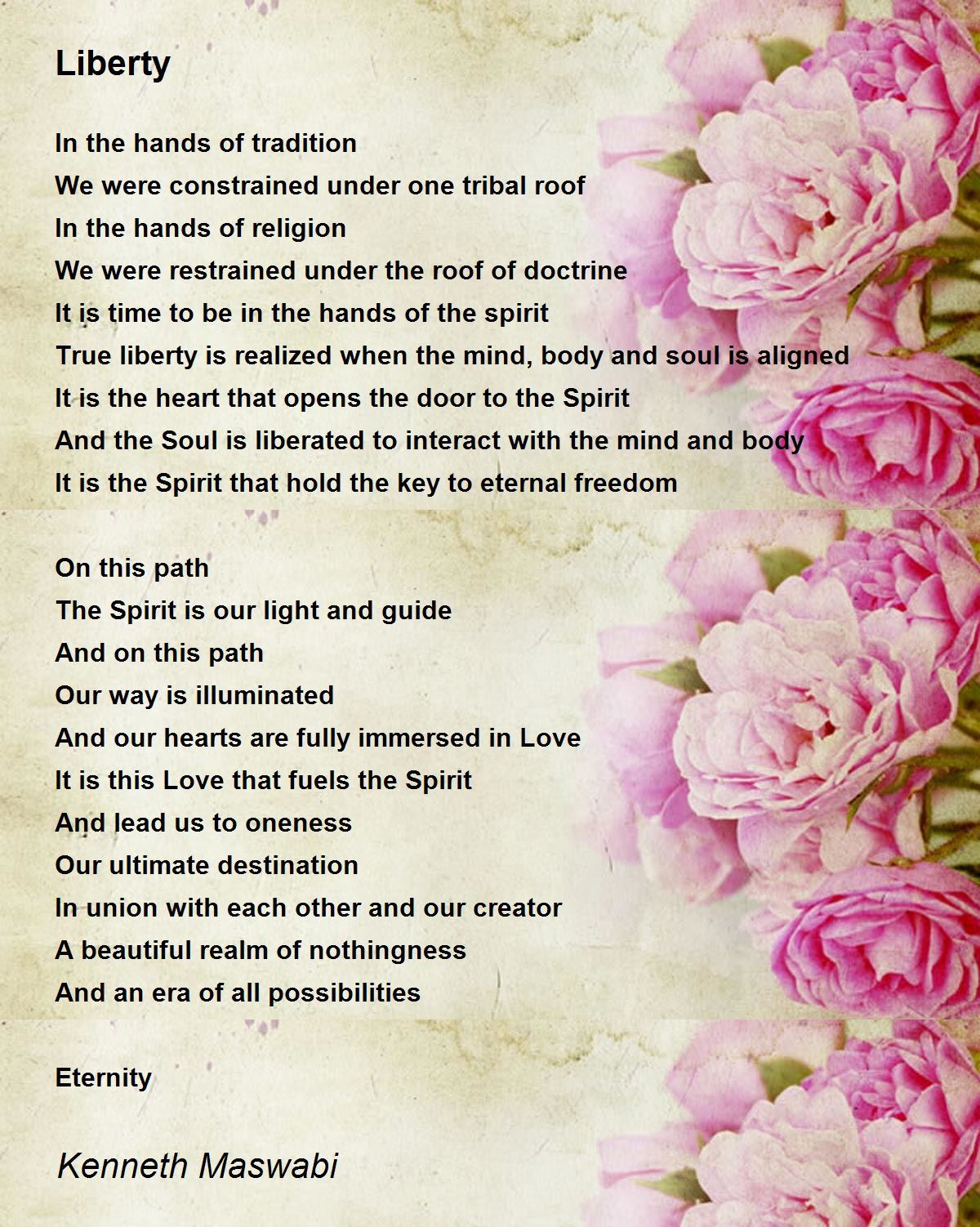 Liberty

In the hands of tradition
We were constrained under one tribal roof
In the hands of religion
We were restrained under the roof of doctrine
It is time to be in the hands of the spirit
True liberty is realized when the mind, body and soul is aligned
It is the heart that opens the door to the Spirit
And the Soul is liberated to interact with the mind and body
It is the Spirit that hold the key to eternal freedom

On this path
The Spirit is our light and guide
And on this path
Our way is illuminated
And our hearts are fully immersed in Love
It is this Love that fuels the Spirit
And lead us to oneness
Our ultimate destination
In union with each other and our creator
A beautiful realm of nothingness
And an era of all possibilities

Eternity

Kenneth Maswabi